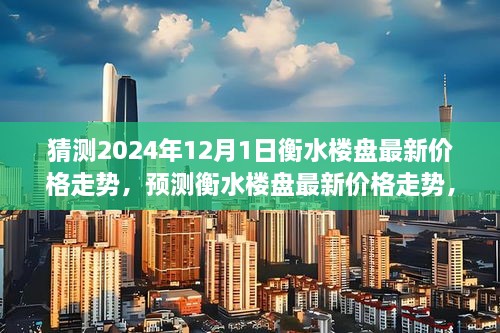 猜测2024年12月1日衡水楼盘最新价格走势，预测衡水楼盘最新价格走势，